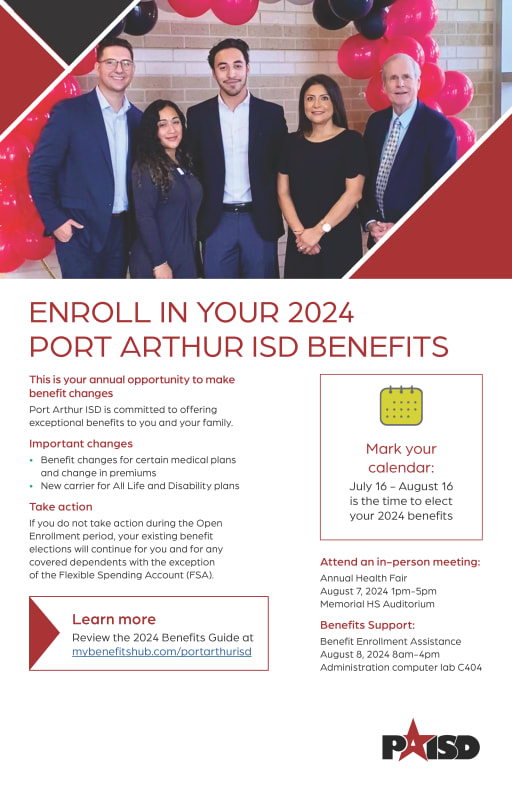 ENROLL IN YOUR 2024
PORT ARTHUR ISD BENEFITS

This is your annual opportunity to make benefit changes

Port Arthur ISD is committed to offering exceptional benefits to you and your family.

Important changes

• Benefit changes for certain medical plans and change in premiums
• New carrier for All Life and Disability plans

Take action

If you do not take action during the Open Enrollment period, your existing benefit elections will continue for you and for any covered dependents with the exception of the Flexible Spending Account (FSA).

Learn more
Review the 2024 Benefits Guide at mybenefitshub.com/portarthurisd

Mark your calendar:
July 16 – August 16 is the time to elect your 2024 benefits

Attend an in-person meeting:
Annual Health Fair
August 7, 2024 1pm–5pm
Memorial HS Auditorium

Benefits Support:
Benefit Enrollment Assistance
August 8, 2024 8am–4pm
Administration computer lab C404

PAISD